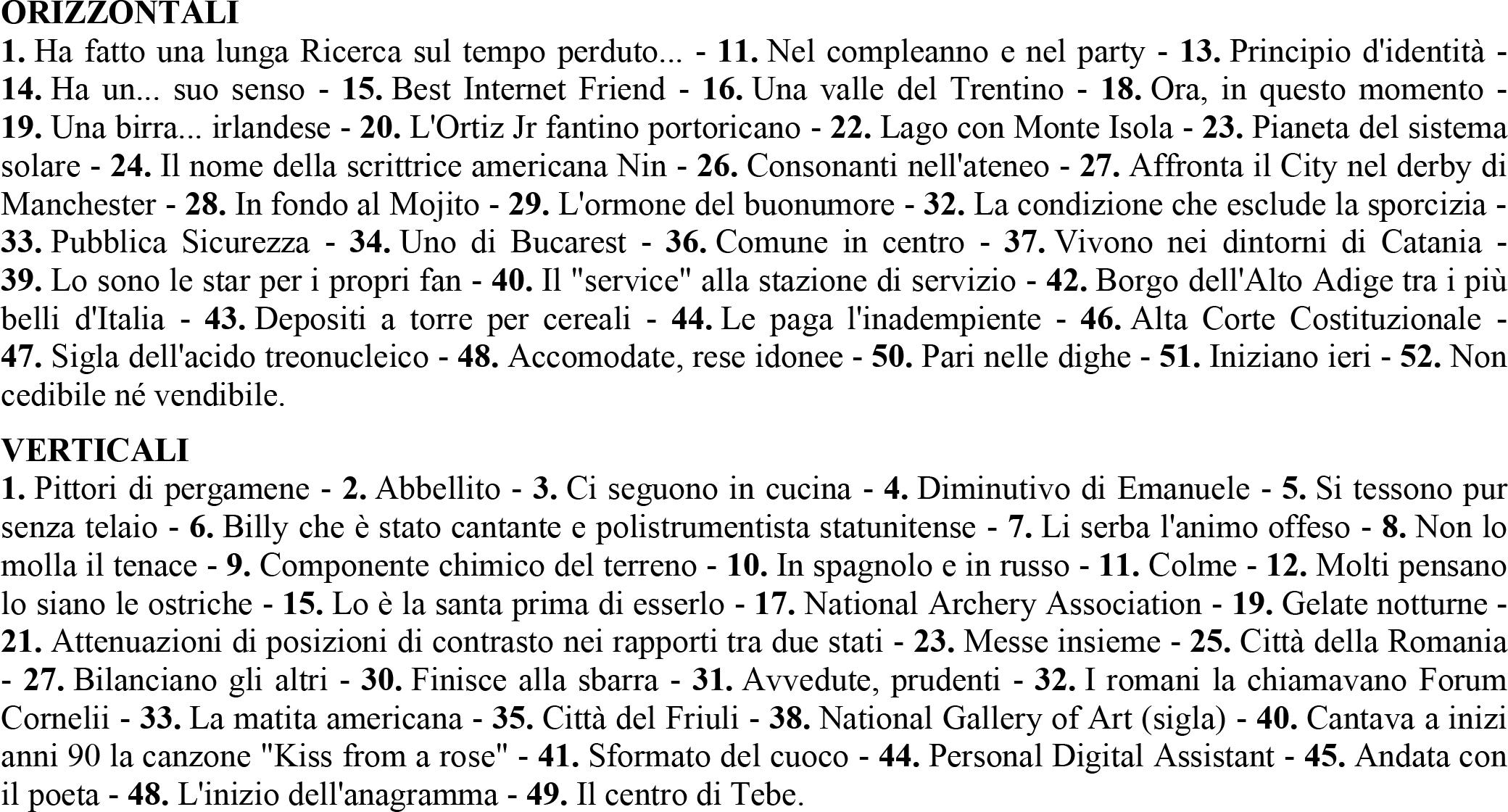 ORIZZONTALI
1. Ha fatto una lunga Ricerca sul tempo perduto... - 11. Nel compleanno e nel party - 13. Principio d'identità - 14. Ha un... suo senso - 15. Best Internet Friend - 16. Una valle del Trentino - 18. Ora, in questo momento - 19. Una birra... irlandese - 20. L'Ortiz Jr fantino portoricano - 22. Lago con Monte Isola - 23. Pianeta del sistema solare - 24. Il nome della scrittrice americana Nin - 26. Consonanti nell'ateneo - 27. Affronta il City nel derby di Manchester - 28. In fondo al Mojito - 29. L'ormone del buonumore - 32. La condizione che esclude la sporcizia - 33. Pubblica Sicurezza - 34. Uno di Bucarest - 36. Comune in centro - 37. Vivono nei dintorni di Catania - 39. Lo sono le star per i propri fan - 40. Il "service" alla stazione di servizio - 42. Borgo dell'Alto Adige tra i più belli d'Italia - 43. Depositi a torre per cereali - 44. Le paga l'inadempiente - 46. Alta Corte Costituzionale - 47. Sigla dell'acido treonucleico - 48. Accomodate, rese idonee - 50. Pari nelle dighe - 51. Iniziano ieri - 52. Non cedibile né vendibile.

VERTICALI
1. Pittori di pergamene - 2. Abbellito - 3. Ci seguono in cucina - 4. Diminutivo di Emanuele - 5. Si tessono pur senza telaio - 6. Billy che è stato cantante e polistrumentista statunitense - 7. Li serba l'animo offeso - 8. Non lo molla il tenace - 9. Componente chimico del terreno - 10. In spagnolo e in russo - 11. Colme - 12. Molti pensano lo siano le ostriche - 15. Lo è la santa prima di esserlo - 17. National Archery Association - 19. Gelate notturne - 21. Attenuazioni di posizioni di contrasto nei rapporti tra due stati - 23. Messe insieme - 25. Città della Romania - 27. Bilanciano gli altri - 30. Finisce alla sbarra - 31. Avvedute, prudenti - 32. I romani la chiamavano Forum Cornelii - 33. La matita americana - 35. Città del Friuli - 38. National Gallery of Art (sigla) - 40. Cantava a inizi anni 90 la canzone "Kiss from a rose" - 41. Sformato del cuoco - 44. Personal Digital Assistant - 45. Andata con il poeta - 48. L'inizio dell'anagramma - 49. Il centro di Tebe.